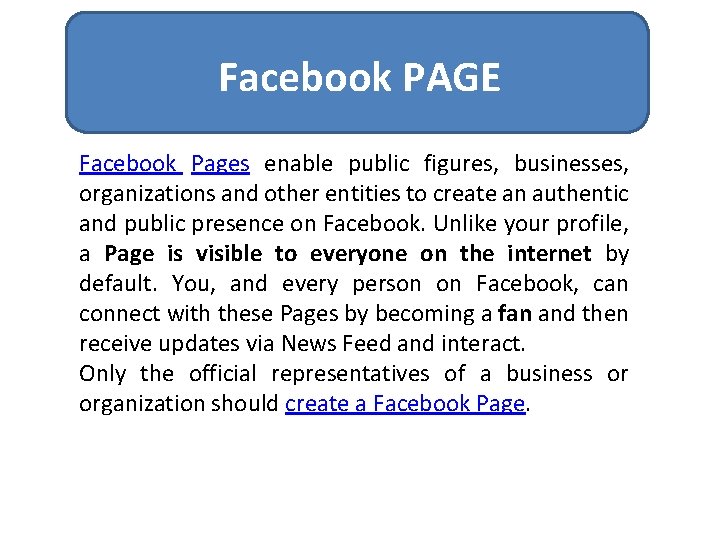 Facebook PAGE

Facebook Pages enable public figures, businesses, organizations and other entities to create an authentic and public presence on Facebook. Unlike your profile, a Page is visible to everyone on the internet by default. You, and every person on Facebook, can connect with these Pages by becoming a fan and then receive updates via News Feed and interact.
Only the official representatives of a business or organization should create a Facebook Page.